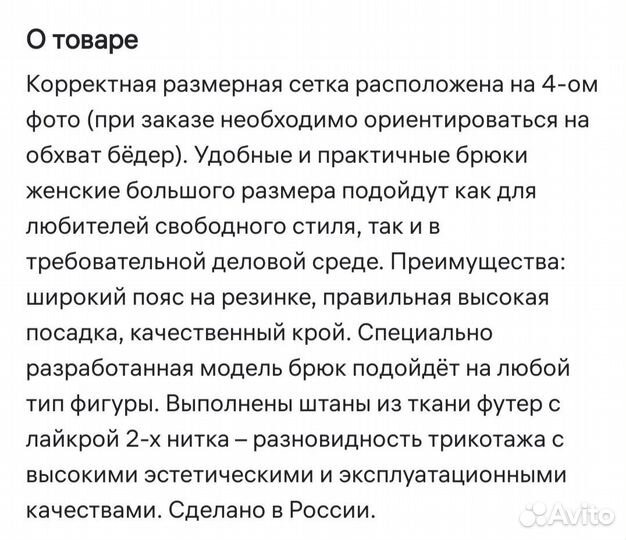 О товаре

Корректная размерная сетка расположена на 4-ом фото (при заказе необходимо ориентироваться на обхват бёдер). Удобные и практичные брюки женские большого размера подойдут как для любителей свободного стиля, так и в требовательной деловой среде. Преимущества: широкий пояс на резинке, правильная высокая посадка, качественный крой. Специально разработанная модель брюк подойдёт на любой тип фигуры. Выполнены штаны из ткани футер с лайкрой 2-х нитка – разновидность трикотажа с высокими эстетическими и эксплуатационными качествами. Сделано в России.

Avito